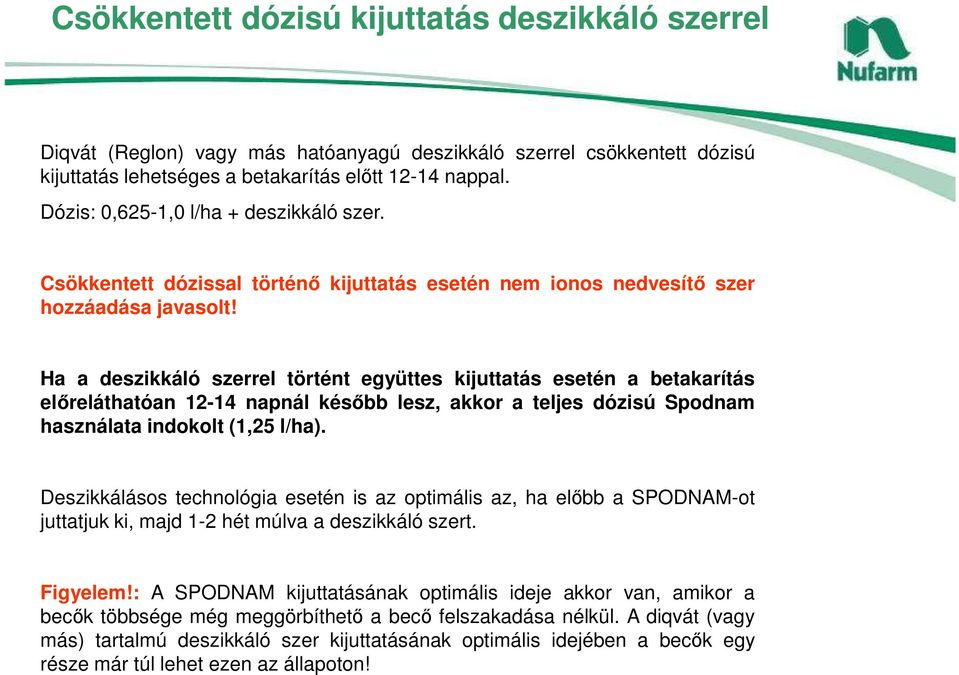 Csökkentett dózisú kijuttatás deszikkáló szerrel

Nufarm

Diqvát (Reglon) vagy más hatóanyagú deszikkáló szerrel csökkentett dózisú kijuttatás lehetséges a betakarítás előtt 12-14 nappal.

Dózis: 0,625-1,0 l/ha + deszikkáló szer.

Csökkentett dózissal történő kijuttatás esetén nem ionos nedvesítő szer hozzáadása javasolt!

Ha a deszikkáló szerrel történt együttes kijuttatás esetén a betakarítás előreláthatóan 12-14 napnál később lesz, akkor a teljes dózisú Spodnam használata indokolt (1,25 l/ha).

Deszikkálásos technológia esetén is az optimális az, ha előbb a SPODNAM-ot juttatjuk ki, majd 1-2 hét múlva a deszikkáló szert.

Figyelem!: A SPODNAM kijuttatásának optimális ideje akkor van, amikor a becők többsége még meggörbíthető a becő felszakadása nélkül. A diqvát (vagy más) tartalmú deszikkáló szer kijuttatásának optimális idejében a becők egy része már túl lehet ezen az állapoton!